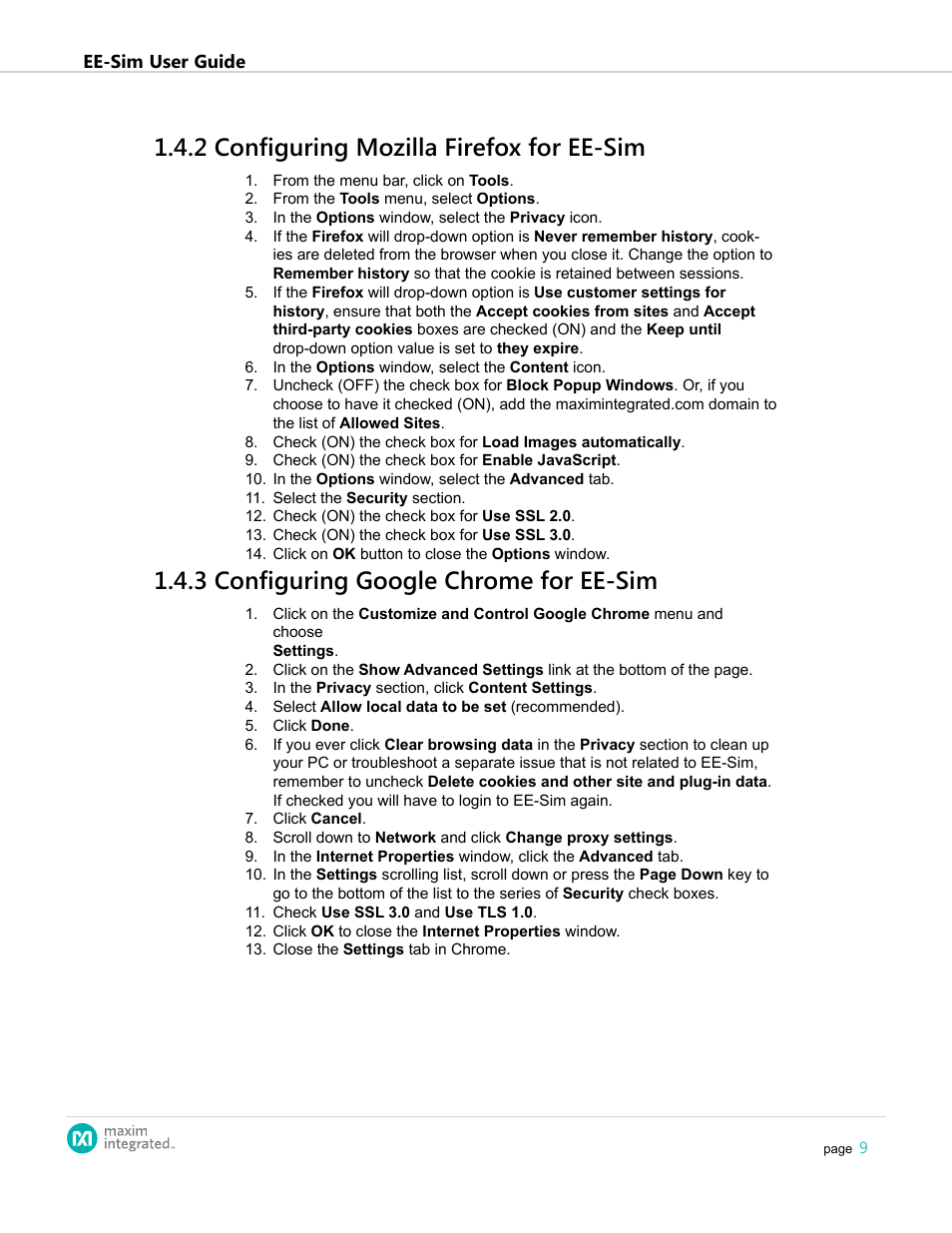 EE-Sim User Guide

1.4.2 Configuring Mozilla Firefox for EE-Sim

1. From the menu bar, click on Tools.
2. From the Tools menu, select Options.
3. In the Options window, select the Privacy icon.
4. If the Firefox will drop-down option is Never remember history, cookies are deleted from the browser when you close it. Change the option to Remember history so that the cookie is retained between sessions.
5. If the Firefox will drop-down option is Use customer settings for history, ensure that both the Accept cookies from sites and Accept third-party cookies boxes are checked (ON) and the Keep until drop-down option value is set to they expire.
6. In the Options window, select the Content icon.
7. Uncheck (OFF) the check box for Block Popup Windows. Or, if you choose to have it checked (ON), add the maximintegrated.com domain to the list of Allowed Sites.
8. Check (ON) the check box for Load Images automatically.
9. Check (ON) the check box for Enable JavaScript.
10. In the Options window, select the Advanced tab.
11. Select the Security section.
12. Check (ON) the check box for Use SSL 2.0.
13. Check (ON) the check box for Use SSL 3.0.
14. Click on OK button to close the Options window.

1.4.3 Configuring Google Chrome for EE-Sim

1. Click on the Customize and Control Google Chrome menu and choose
Settings.
2. Click on the Show Advanced Settings link at the bottom of the page.
3. In the Privacy section, click Content Settings.
4. Select Allow local data to be set (recommended).
5. Click Done.
6. If you ever click Clear browsing data in the Privacy section to clean up your PC or troubleshoot a separate issue that is not related to EE-Sim, remember to uncheck Delete cookies and other site and plug-in data. If checked you will have to login to EE-Sim again.
7. Click Cancel.
8. Scroll down to Network and click Change proxy settings.
9. In the Internet Properties window, click the Advanced tab.
10. In the Settings scrolling list, scroll down or press the Page Down key to go to the bottom of the list to the series of Security check boxes.
11. Check Use SSL 3.0 and Use TLS 1.0.
12. Click OK to close the Internet Properties window.
13. Close the Settings tab in Chrome.

maxim integrated.

page 9